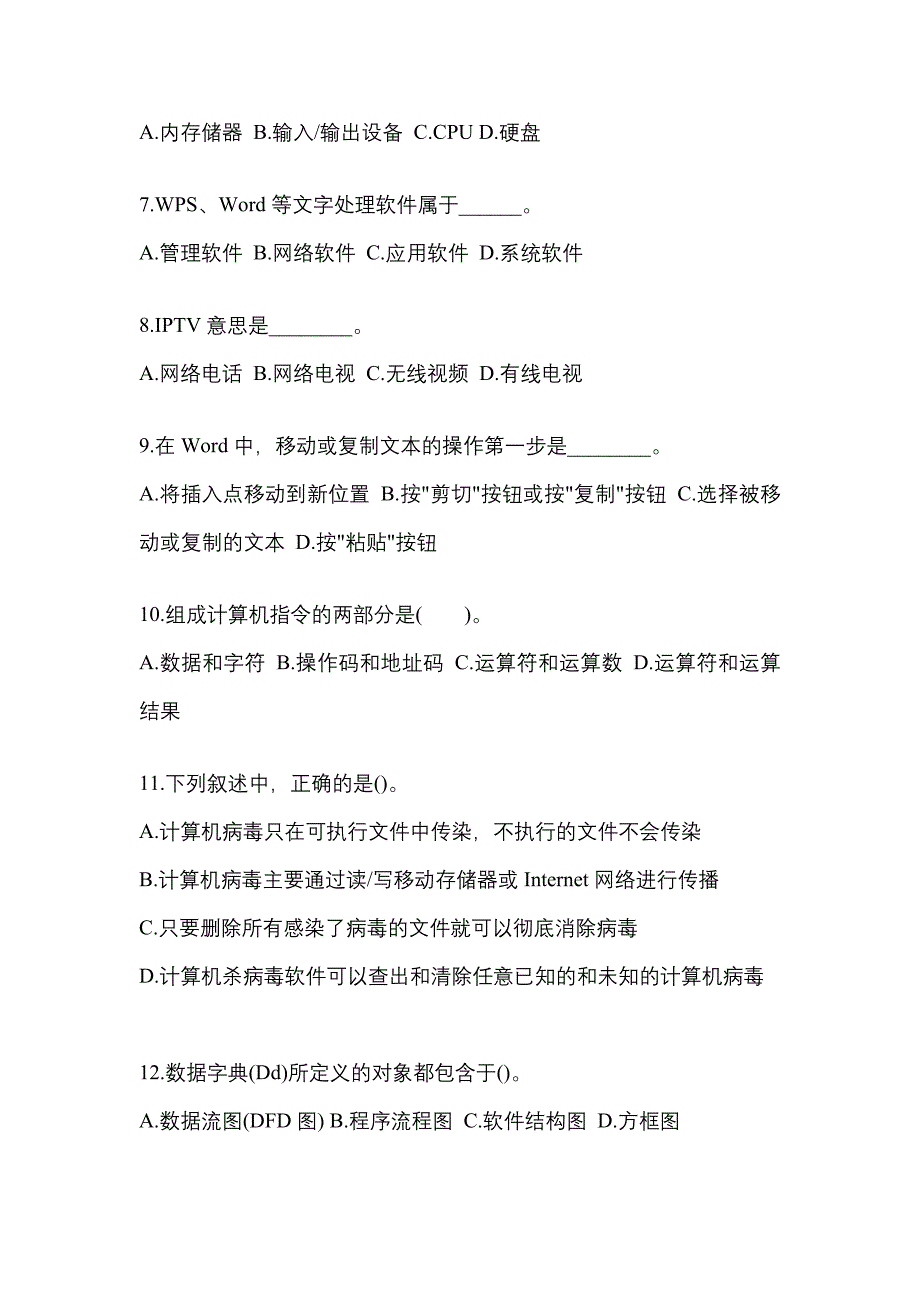 A.内存储器 B.输入/输出设备 C.CPU D.硬盘

7.WPS、Word 等文字处理软件属于______。

A.管理软件 B.网络软件 C.应用软件 D.系统软件

8.IPTV 意思是________。

A.网络电话 B.网络电视 C.无线视频 D.有线电视

9.在 Word 中，移动或复制文本的操作第一步是________。

A.将插入点移动到新位置 B.按"剪切"按钮或按"复制"按钮 C.选择被移动或复制的文本 D.按"粘贴"按钮

10.组成计算机指令的两部分是(　　)。

A.数据和字符 B.操作码和地址码 C.运算符和运算数 D.运算符和运算结果

11.下列叙述中，正确的是()。

A.计算机病毒只在可执行文件中传染，不执行的文件不会传染

B.计算机病毒主要通过读/写移动存储器或 Internet 网络进行传播

C.只要删除所有感染了病毒的文件就可以彻底消除病毒

D.计算机杀病毒软件可以查出和清除任意已知的和未知的计算机病毒

12.数据字典(Dd)所定义的对象都包含于()。

A.数据流图(DFD 图) B.程序流程图 C.软件结构图 D.方框图